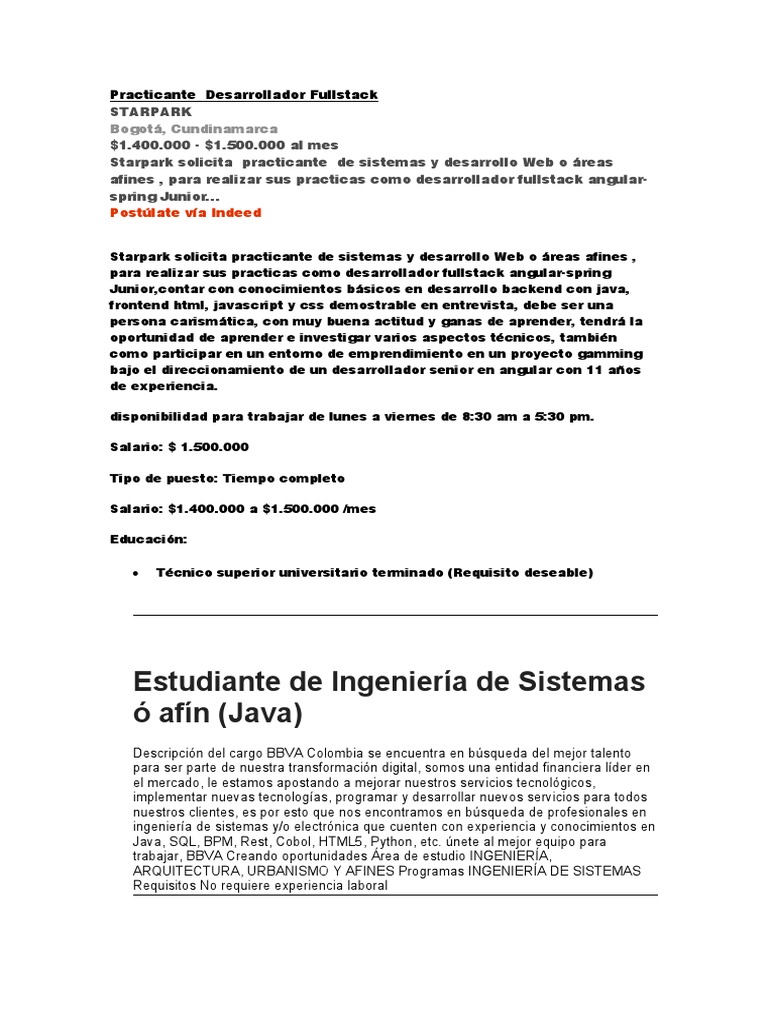 Practicante Desarrollador Fullstack
STARPARK
Bogotá, Cundinamarca
$1.400.000 - $1.500.000 al mes
Starpark solicita practicante de sistemas y desarrollo Web o áreas afines , para realizar sus practicas como desarrollador fullstack angular-spring Junior...
Postúlate vía Indeed

Starpark solicita practicante de sistemas y desarrollo Web o áreas afines , para realizar sus practicas como desarrollador fullstack angular-spring Junior,contar con conocimientos básicos en desarrollo backend con java, frontend html, javascript y css demostrable en entrevista, debe ser una persona carismática, con muy buena actitud y ganas de aprender, tendrá la oportunidad de aprender e investigar varios aspectos técnicos, también como participar en un entorno de emprendimiento en un proyecto gamming bajo el direccionamiento de un desarrollador senior en angular con 11 años de experiencia.

disponibilidad para trabajar de lunes a viernes de 8:30 am a 5:30 pm.

Salario: $ 1.500.000

Tipo de puesto: Tiempo completo

Salario: $1.400.000 a $1.500.000 /mes

Educación:

• Técnico superior universitario terminado (Requisito deseable)

Estudiante de Ingeniería de Sistemas ó afín (Java)

Descripción del cargo BBVA Colombia se encuentra en búsqueda del mejor talento para ser parte de nuestra transformación digital, somos una entidad financiera líder en el mercado, le estamos apostando a mejorar nuestros servicios tecnológicos, implementar nuevas tecnologías, programar y desarrollar nuevos servicios para todos nuestros clientes, es por esto que nos encontramos en búsqueda de profesionales en ingeniería de sistemas y/o electrónica que cuenten con experiencia y conocimientos en Java, SQL, BPM, Rest, Cobol, HTML5, Python, etc. únete al mejor equipo para trabajar, BBVA Creando oportunidades Área de estudio INGENIERÍA, ARQUITECTURA, URBANISMO Y AFINES Programas INGENIERÍA DE SISTEMAS Requisitos No requiere experiencia laboral